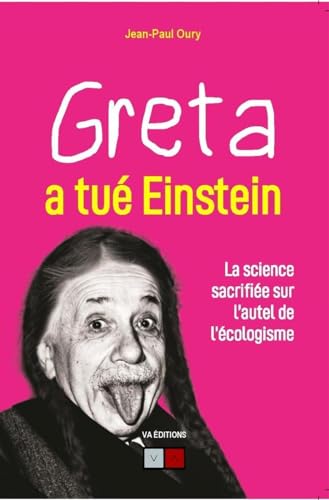 Jean-Paul Oury

Greta
a tué Einstein

La science sacrifiée sur l'autel de l'écologisme

VA ÉDITIONS

V A